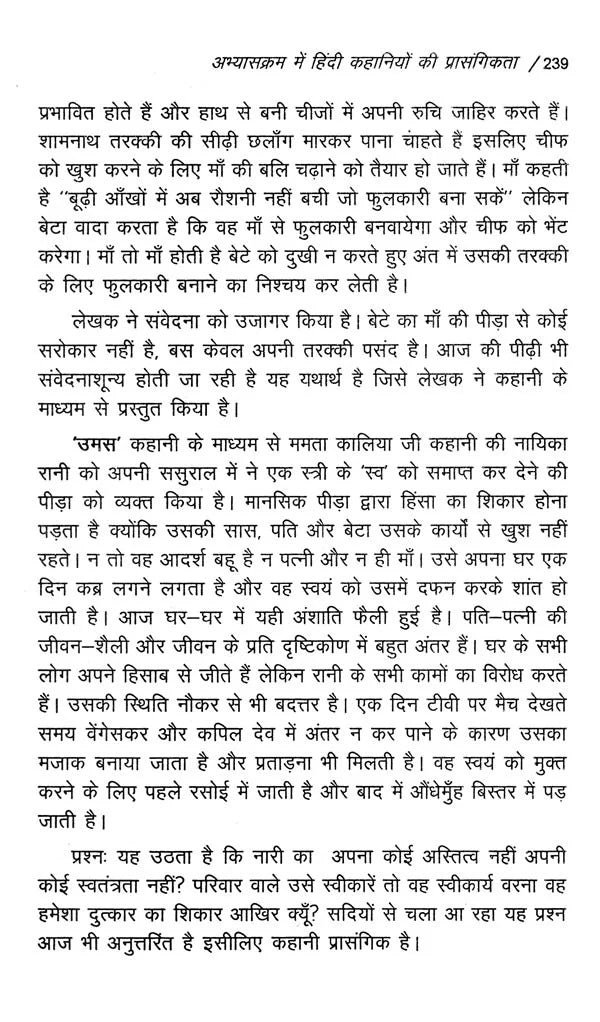 अभ्यासक्रम में हिंदी कहानियों की प्रासंगिकता / 239

प्रभावित होते हैं और हाथ से बनी चीजों में अपनी रुचि जाहिर करते हैं। शामनाथ तरक्की की सीढ़ी छलाँग मारकर पाना चाहते हैं इसलिए चीफ को खुश करने के लिए माँ की बलि चढ़ाने को तैयार हो जाते हैं। माँ कहती है "बूढ़ी आँखों में अब रौशनी नहीं बची जो फुलकारी बना सकें" लेकिन बेटा वादा करता है कि वह माँ से फुलकारी बनवायेगा और चीफ को भेंट करेगा। माँ तो माँ होती है बेटे को दुखी न करते हुए अंत में उसकी तरक्की के लिए फुलकारी बनाने का निश्चय कर लेती है।

लेखक ने संवेदना को उजागर किया है। बेटे का माँ की पीड़ा से कोई सरोकार नहीं है, बस केवल अपनी तरक्की पसंद है। आज की पीढ़ी भी संवेदनाशून्य होती जा रही है यह यथार्थ है जिसे लेखक ने कहानी के माध्यम से प्रस्तुत किया है।

'उमस' कहानी के माध्यम से ममता कालिया जी कहानी की नायिका रानी को अपनी ससुराल में ने एक स्त्री के 'स्व' को समाप्त कर देने की पीड़ा को व्यक्त किया है। मानसिक पीड़ा द्वारा हिंसा का शिकार होना पड़ता है क्योंकि उसकी सास, पति और बेटा उसके कार्यो से खुश नहीं रहते। न तो वह आदर्श बहू है न पत्नी और न ही माँ। उसे अपना घर एक दिन कब्र लगने लगता है और वह स्वयं को उसमें दफन करके शांत हो जाती है। आज घर–घर में यही अंशाति फैली हुई है। पति–पत्नी की जीवन–शैली और जीवन के प्रति दृष्टिकोण में बहुत अंतर हैं। घर के सभी लोग अपने हिसाब से जीते हैं लेकिन रानी के सभी कामों का विरोध करते हैं। उसकी स्थिति नौकर से भी बदत्तर है। एक दिन टीवी पर मैच देखते समय वेंगेसकर और कपिल देव में अंतर न कर पाने के कारण उसका मजाक बनाया जाता है और प्रताड़ना भी मिलती है। वह स्वयं को मुक्त करने के लिए पहले रसोई में जाती है और बाद में औंधेमुँह बिस्तर में पड़ जाती है।

प्रश्नः यह उठता है कि नारी का अपना कोई अस्तित्व नहीं अपनी कोई स्वतंत्रता नहीं? परिवार वाले उसे स्वीकारें तो वह स्वीकार्य वरना वह हमेशा दुत्कार का शिकार आखिर क्यूँ? सदियों से चला आ रहा यह प्रश्न आज भी अनुत्तरिंत है इसीलिए कहानी प्रासंगिक है।